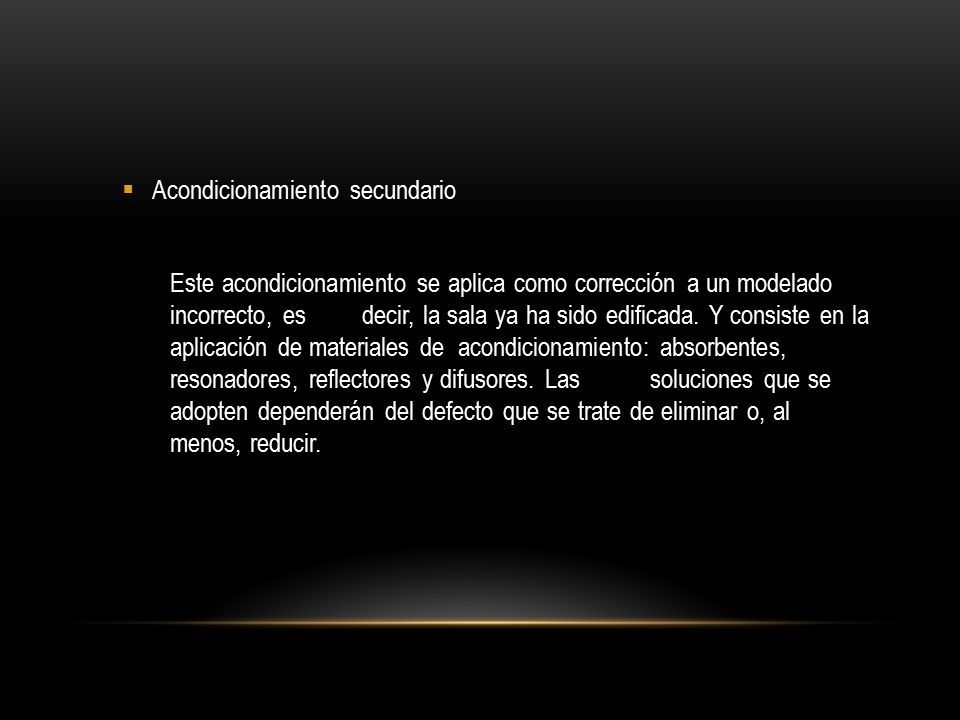 Acondicionamiento secundario

Este acondicionamiento se aplica como corrección a un modelado incorrecto, es decir, la sala ya ha sido edificada. Y consiste en la aplicación de materiales de acondicionamiento: absorbentes, resonadores, reflectores y difusores. Las soluciones que se adopten dependerán del defecto que se trate de eliminar o, al menos, reducir.